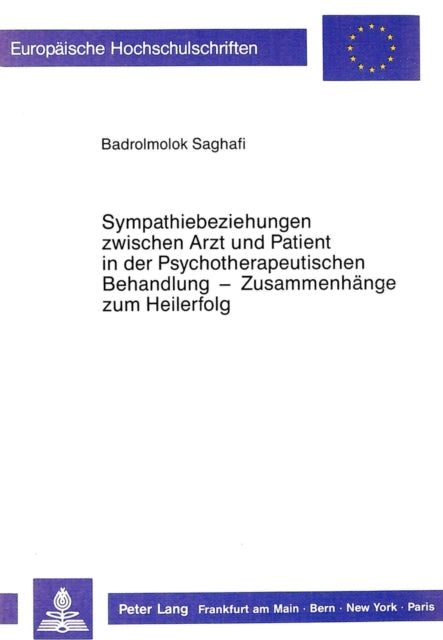 Europäische Hochschulschriften

Badrolmolok Saghafi

Sympathiebeziehungen zwischen Arzt und Patient in der Psychotherapeutischen Behandlung – Zusammenhänge zum Heilerfolg

Peter Lang Frankfurt am Main · Bern · New York · Paris